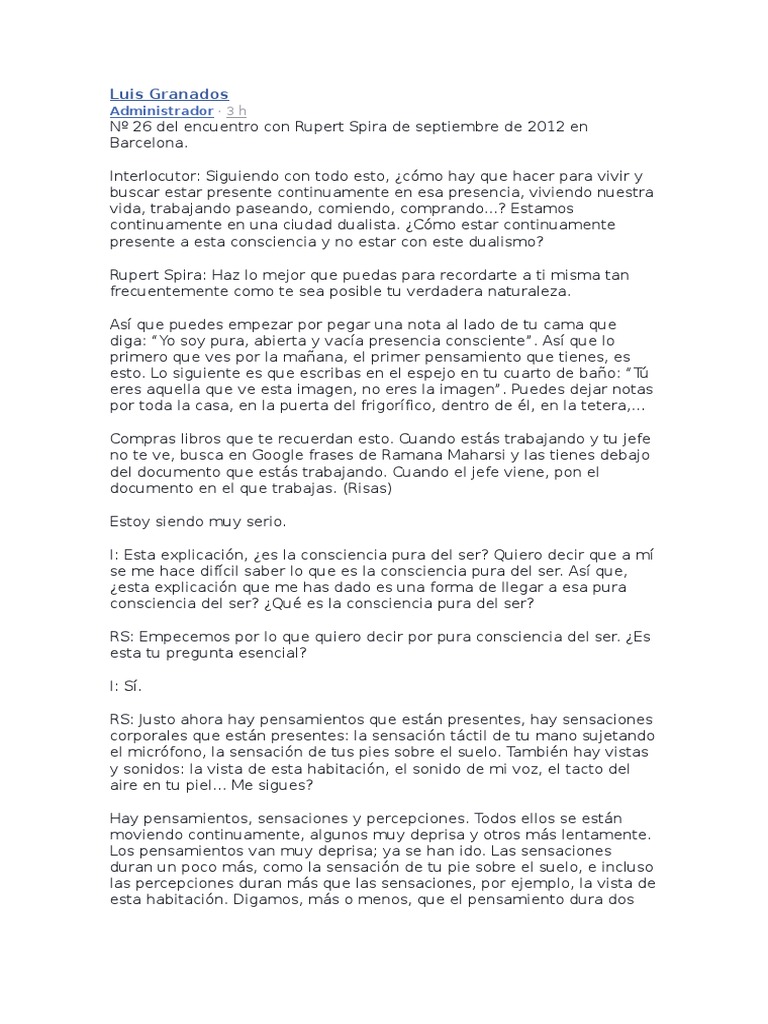 Luis Granados
Administrador · 3 h
Nº 26 del encuentro con Rupert Spira de septiembre de 2012 en Barcelona.

Interlocutor: Siguiendo con todo esto, ¿cómo hay que hacer para vivir y buscar estar presente continuamente en esa presencia, viviendo nuestra vida, trabajando paseando, comiendo, comprando…? Estamos continuamente en una ciudad dualista. ¿Cómo estar continuamente presente a esta consciencia y no estar con este dualismo?

Rupert Spira: Haz lo mejor que puedas para recordarte a ti misma tan frecuentemente como te sea posible tu verdadera naturaleza.

Así que puedes empezar por pegar una nota al lado de tu cama que diga: “Yo soy pura, abierta y vacía presencia consciente”. Así que lo primero que ves por la mañana, el primer pensamiento que tienes, es esto. Lo siguiente es que escribas en el espejo en tu cuarto de baño: “Tú eres aquella que ve esta imagen, no eres la imagen”. Puedes dejar notas por toda la casa, en la puerta del frigorífico, dentro de él, en la tetera,…

Compras libros que te recuerdan esto. Cuando estás trabajando y tu jefe no te ve, busca en Google frases de Ramana Maharsi y las tienes debajo del documento que estás trabajando. Cuando el jefe viene, pon el documento en el que trabajas. (Risas)

Estoy siendo muy serio.

I: Esta explicación, ¿es la consciencia pura del ser? Quiero decir que a mí se me hace difícil saber lo que es la consciencia pura del ser. Así que, ¿esta explicación que me has dado es una forma de llegar a esa pura consciencia del ser? ¿Qué es la consciencia pura del ser?

RS: Empecemos por lo que quiero decir por pura consciencia del ser. ¿Es esta tu pregunta esencial?

I: Sí.

RS: Justo ahora hay pensamientos que están presentes, hay sensaciones corporales que están presentes: la sensación táctil de tu mano sujetando el micrófono, la sensación de tus pies sobre el suelo. También hay vistas y sonidos: la vista de esta habitación, el sonido de mi voz, el tacto del aire en tu piel… Me sigues?

Hay pensamientos, sensaciones y percepciones. Todos ellos se están moviendo continuamente, algunos muy deprisa y otros más lentamente. Los pensamientos van muy deprisa; ya se han ido. Las sensaciones duran un poco más, como la sensación de tu pie sobre el suelo, e incluso las percepciones duran más que las sensaciones, por ejemplo, la vista de esta habitación. Digamos, más o menos, que el pensamiento dura dos